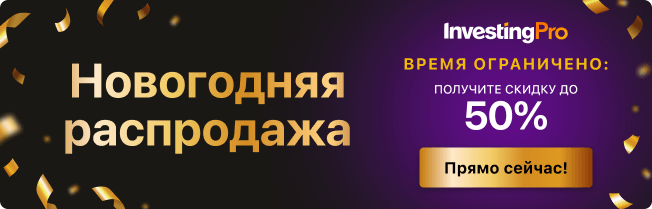 Новогодняя распродажа

InvestingPro

ВРЕМЯ ОГРАНИЧЕНО:

ПОЛУЧИТЕ СКИДКУ ДО

50%

Прямо сейчас!